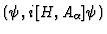 $(\psi, i[H, A_\alpha]\psi)$